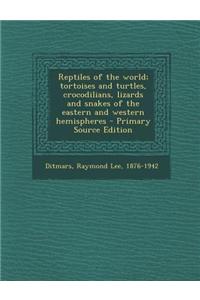 Reptiles of the world: tortoises and turtles, crocodilians, lizards and snakes of the eastern and western hemispheres - Primary Source Edition

Ditmars, Raymond Lee, 1876-1942